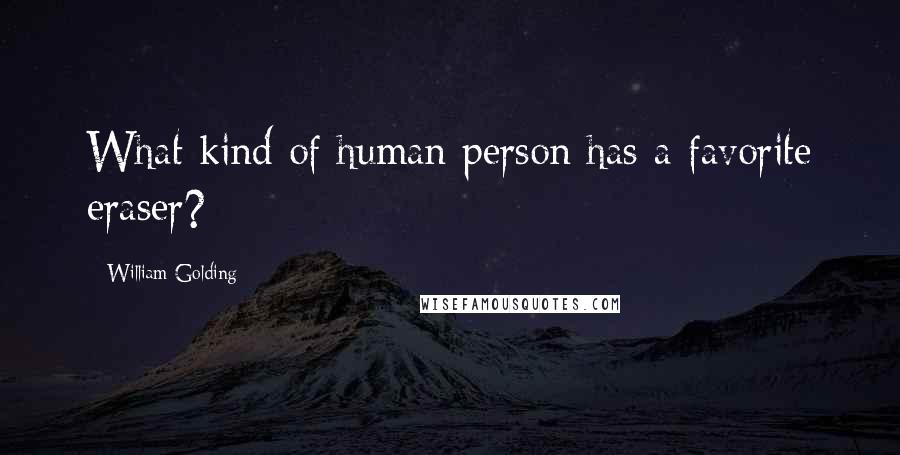 What kind of human person has a favorite eraser?

William Golding

WISEFAMOUSQUOTES.COM